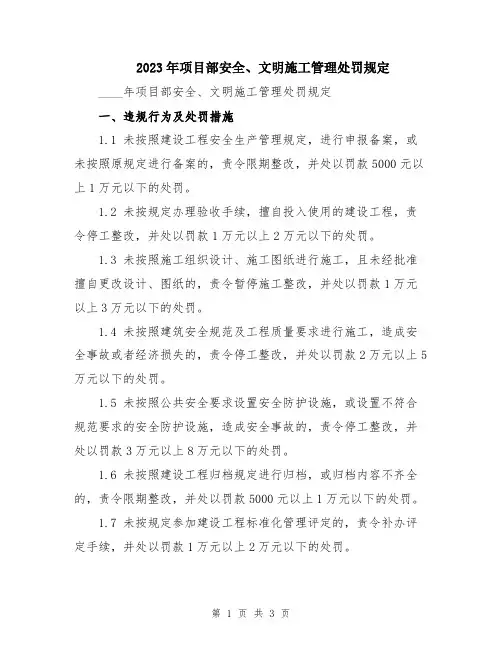 2023年项目部安全、文明施工管理处罚规定

____年项目部安全、文明施工管理处罚规定

一、违规行为及处罚措施

1.1 未按照建设工程安全生产管理规定，进行申报备案，或未按照原规定进行备案的，责令限期整改，并处以罚款5000元以上1万元以下的处罚。

1.2 未按规定办理验收手续，擅自投入使用的建设工程，责令停工整改，并处以罚款1万元以上2万元以下的处罚。

1.3 未按照施工组织设计、施工图纸进行施工，且未经批准擅自更改设计、图纸的，责令暂停施工整改，并处以罚款1万元以上3万元以下的处罚。

1.4 未按照建筑安全规范及工程质量要求进行施工，造成安全事故或者经济损失的，责令停工整改，并处以罚款2万元以上5万元以下的处罚。

1.5 未按照公共安全要求设置安全防护设施，或设置不符合规范要求的安全防护设施，造成安全事故的，责令停工整改，并处以罚款3万元以上8万元以下的处罚。

1.6 未按照建设工程归档规定进行归档，或归档内容不齐全的，责令限期整改，并处以罚款5000元以上1万元以下的处罚。

1.7 未按规定参加建设工程标准化管理评定的，责令补办评定手续，并处以罚款1万元以上2万元以下的处罚。

第 1 页 共 3 页